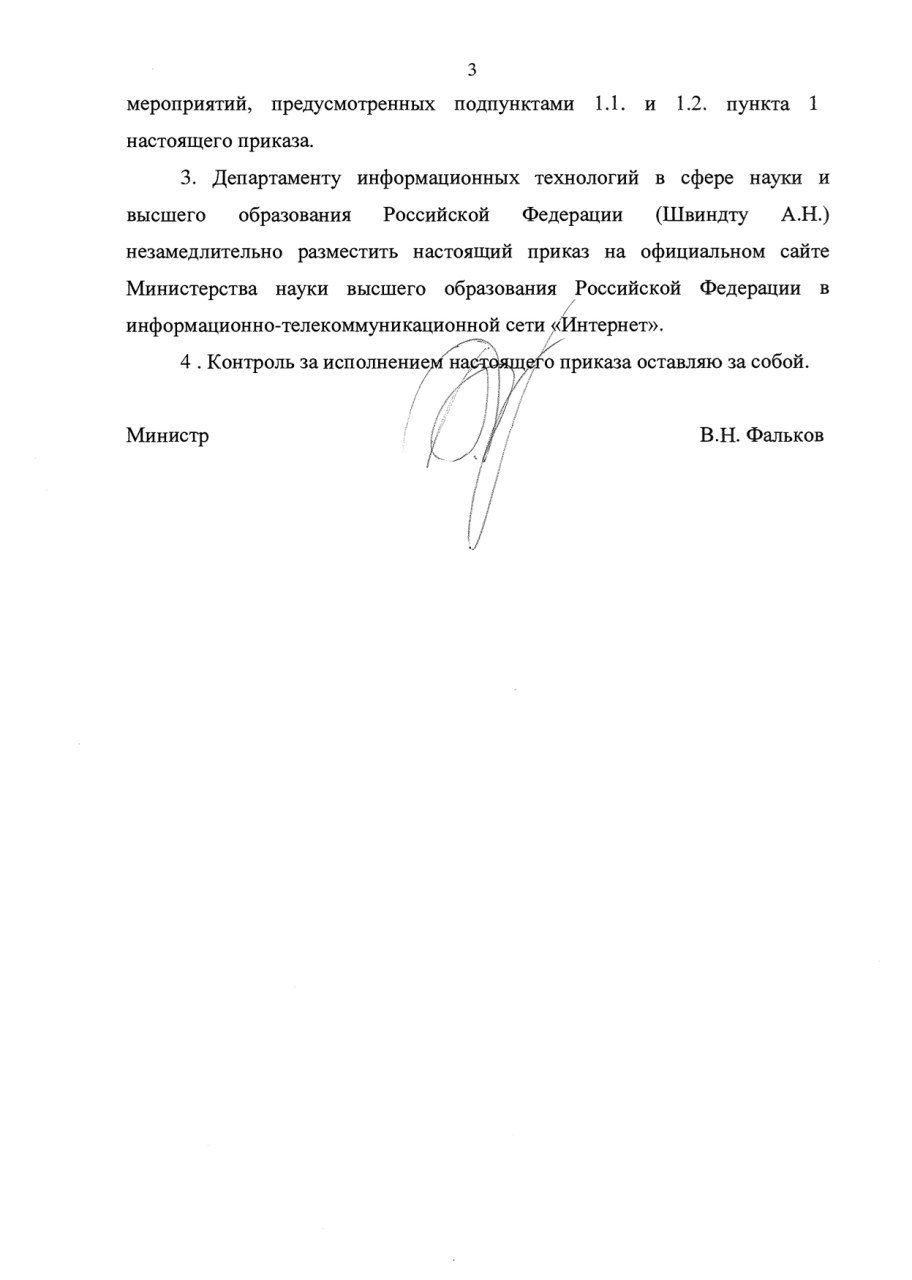 3

мероприятий, предусмотренных подпунктами 1.1. и 1.2. пункта 1 настоящего приказа.

3. Департаменту информационных технологий в сфере науки и высшего образования Российской Федерации (Швиндту А.Н.) незамедлительно разместить настоящий приказ на официальном сайте Министерства науки высшего образования Российской Федерации в информационно-телекоммуникационной сети «Интернет».

4 . Контроль за исполнением настоящего приказа оставляю за собой.

Министр В.Н. Фальков